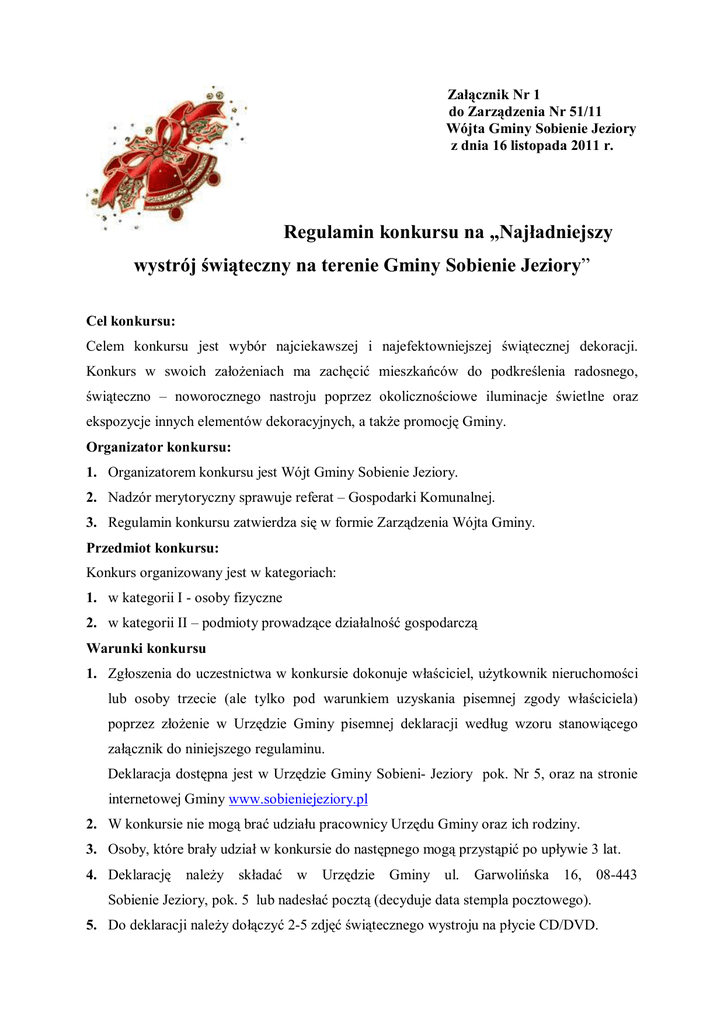 Załącznik Nr 1
do Zarządzenia Nr 51/11
Wójta Gminy Sobienie Jeziory
z dnia 16 listopada 2011 r.

Regulamin konkursu na „Najładniejszy wystrój świąteczny na terenie Gminy Sobienie Jeziory”

Cel konkursu:
Celem konkursu jest wybór najciekawszej i najefektowniejszej świątecznej dekoracji. Konkurs w swoich założeniach ma zachęcić mieszkańców do podkreślenia radosnego, świąteczno – noworocznego nastroju poprzez okolicznościowe iluminacje świetlne oraz ekspozycje innych elementów dekoracyjnych, a także promocję Gminy.
Organizator konkursu:
1. Organizatorem konkursu jest Wójt Gminy Sobienie Jeziory.
2. Nadzór merytoryczny sprawuje referat – Gospodarki Komunalnej.
3. Regulamin konkursu zatwierdza się w formie Zarządzenia Wójta Gminy.
Przedmiot konkursu:
Konkurs organizowany jest w kategoriach:
1. w kategorii I - osoby fizyczne
2. w kategorii II – podmioty prowadzące działalność gospodarczą
Warunki konkursu
1. Zgłoszenia do uczestnictwa w konkursie dokonuje właściciel, użytkownik nieruchomości lub osoby trzecie (ale tylko pod warunkiem uzyskania pisemnej zgody właściciela) poprzez złożenie w Urzędzie Gminy pisemnej deklaracji według wzoru stanowiącego załącznik do niniejszego regulaminu.
Deklaracja dostępna jest w Urzędzie Gminy Sobieni- Jeziory pok. Nr 5, oraz na stronie internetowej Gminy www.sobieniejeziory.pl
2. W konkursie nie mogą brać udziału pracownicy Urzędu Gminy oraz ich rodziny.
3. Osoby, które brały udział w konkursie do następnego mogą przystąpić po upływie 3 lat.
4. Deklarację należy składać w Urzędzie Gminy ul. Garwolińska 16, 08-443 Sobienie Jeziory, pok. 5 lub nadesłać pocztą (decyduje data stempla pocztowego).
5. Do deklaracji należy dołączyć 2-5 zdjęć świątecznego wystroju na płycie CD/DVD.